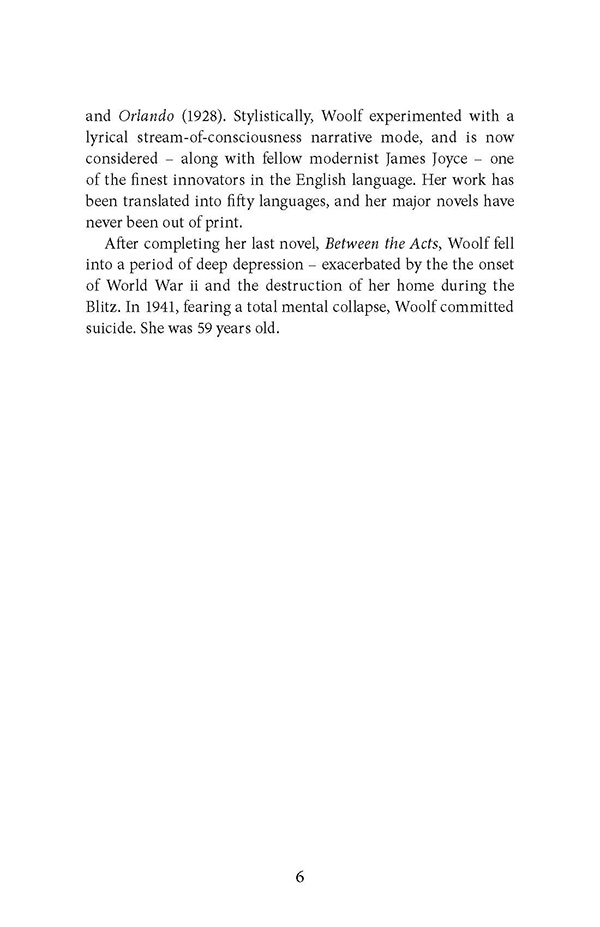 and Orlando (1928). Stylistically, Woolf experimented with a lyrical stream-of-consciousness narrative mode, and is now considered – along with fellow modernist James Joyce – one of the finest innovators in the English language. Her work has been translated into fifty languages, and her major novels have never been out of print.

After completing her last novel, Between the Acts, Woolf fell into a period of deep depression – exacerbated by the the onset of World War ii and the destruction of her home during the Blitz. In 1941, fearing a total mental collapse, Woolf committed suicide. She was 59 years old.

6